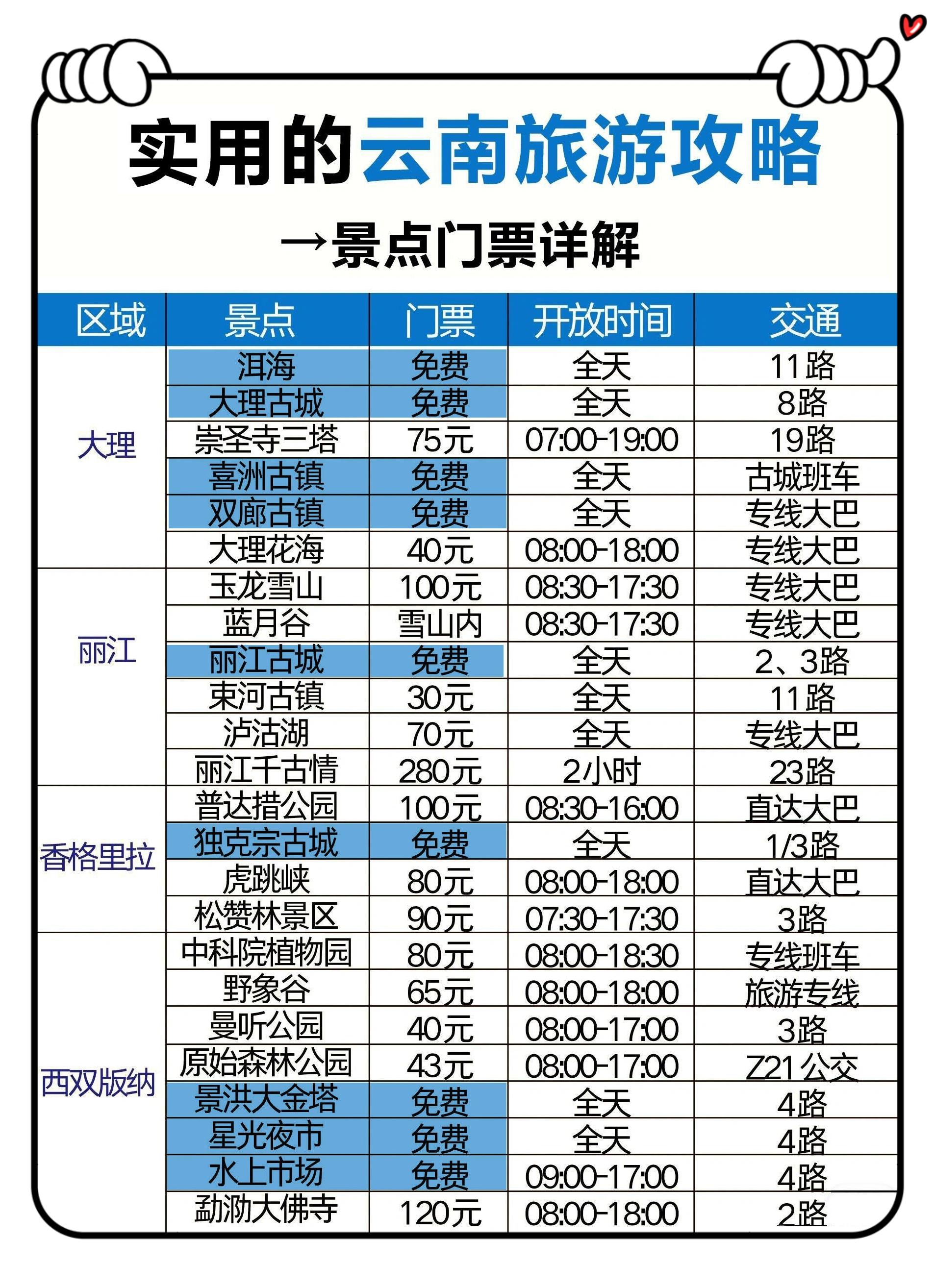 实用的云南旅游攻略

→景点门票详解

| 区域 | 景点 | 门票 | 开放时间 | 交通 |
|---|---|---|---|---|
| 大理 | 洱海 | 免费 | 全天 | 11路 |
| | 大理古城 | 免费 | 全天 | 8路 |
| | 崇圣寺三塔 | 75元 | 07:00-19:00 | 19路 |
| | 喜洲古镇 | 免费 | 全天 | 古城班车 |
| | 双廊古镇 | 免费 | 全天 | 专线大巴 |
| | 大理花海 | 40元 | 08:00-18:00 | 专线大巴 |
| 丽江 | 玉龙雪山 | 100元 | 08:30-17:30 | 专线大巴 |
| | 蓝月谷 | 雪山内 | 08:30-17:30 | 专线大巴 |
| | 丽江古城 | 免费 | 全天 | 2、3路 |
| | 束河古镇 | 30元 | 全天 | 11路 |
| | 泸沽湖 | 70元 | 全天 | 专线大巴 |
| | 丽江千古情 | 280元 | 2小时 | 23路 |
| 香格里拉 | 普达措公园 | 100元 | 08:30-16:00 | 直达大巴 |
| | 独克宗古城 | 免费 | 全天 | 1/3路 |
| | 虎跳峡 | 80元 | 08:00-18:00 | 直达大巴 |
| | 松赞林景区 | 90元 | 07:30-17:30 | 3路 |
| 西双版纳 | 中科院植物园 | 80元 | 08:00-18:30 | 专线班车 |
| | 野象谷 | 65元 | 08:00-18:00 | 旅游专线 |
| | 曼听公园 | 40元 | 08:00-17:00 | 3路 |
| | 原始森林公园 | 43元 | 08:00-17:00 | Z21公交 |
| | 景洪大金塔 | 免费 | 全天 | 4路 |
| | 星光夜市 | 免费 | 全天 | 4路 |
| | 水上市场 | 免费 | 09:00-17:00 | 4路 |
| | 勐泐大佛寺 | 120元 | 08:00-18:00 | 2路 |